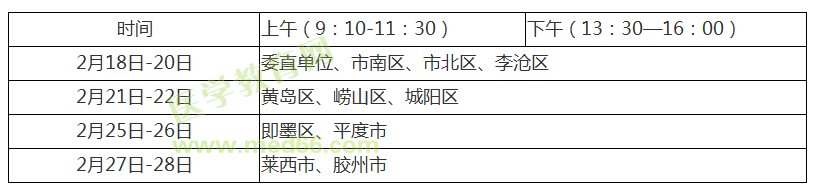 | 时间 | 上午（9：10-11：30） | 下午（13：30—16：00） |
|---|---|---|
| 2月18日-20日 | 委直单位、市南区、市北区、李沧区 | |
| 2月21日-22日 | 黄岛区、崂山区、城阳区 | |
| 2月25日-26日 | 即墨区、平度市 | |
| 2月27日-28日 | 莱西市、胶州市 | |

医学教育网
www.med66.com